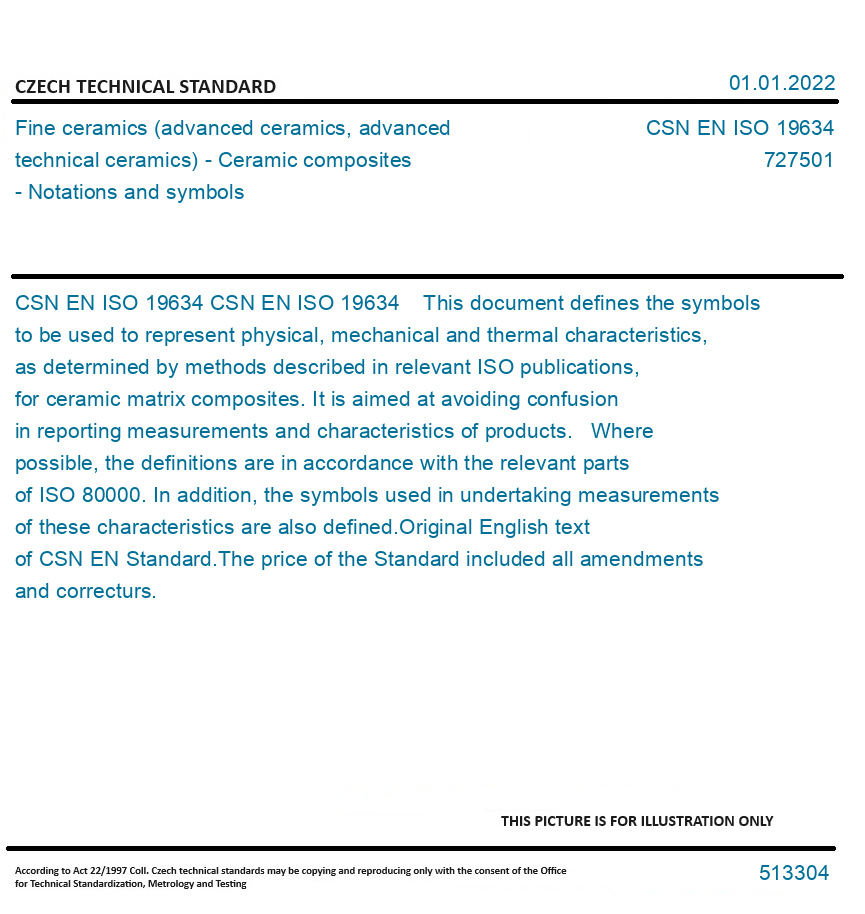 CZECH TECHNICAL STANDARD

01.01.2022

Fine ceramics (advanced ceramics, advanced technical ceramics) - Ceramic composites - Notations and symbols

CSN EN ISO 19634
727501

CSN EN ISO 19634 CSN EN ISO 19634 This document defines the symbols to be used to represent physical, mechanical and thermal characteristics, as determined by methods described in relevant ISO publications, for ceramic matrix composites. It is aimed at avoiding confusion in reporting measurements and characteristics of products. Where possible, the definitions are in accordance with the relevant parts of ISO 80000. In addition, the symbols used in undertaking measurements of these characteristics are also defined.Original English text of CSN EN Standard.The price of the Standard included all amendments and correcturs.

THIS PICTURE IS FOR ILLUSTRATION ONLY

According to Act 22/1997 Coll. Czech technical standards may be copying and reproducing only with the consent of the Office for Technical Standardization, Metrology and Testing

513304